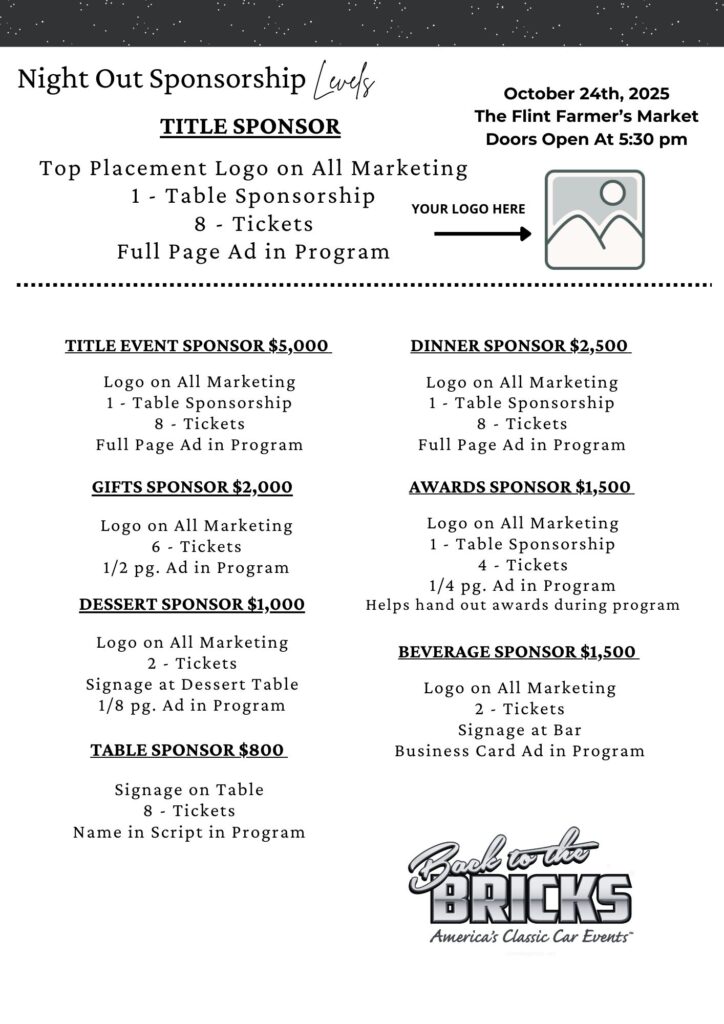 Night Out Sponsorship Levels

October 24th, 2025
The Flint Farmer's Market
Doors Open At 5:30 pm

TITLE SPONSOR

Top Placement Logo on All Marketing
1 - Table Sponsorship
8 - Tickets
Full Page Ad in Program

YOUR LOGO HERE

TITLE EVENT SPONSOR $5,000

Logo on All Marketing
1 - Table Sponsorship
8 - Tickets
Full Page Ad in Program

GIFTS SPONSOR $2,000

Logo on All Marketing
6 - Tickets
1/2 pg. Ad in Program

DESSERT SPONSOR $1,000

Logo on All Marketing
2 - Tickets
Signage at Dessert Table
1/8 pg. Ad in Program

TABLE SPONSOR $800

Signage on Table
8 - Tickets
Name in Script in Program

DINNER SPONSOR $2,500

Logo on All Marketing
1 - Table Sponsorship
8 - Tickets
Full Page Ad in Program

AWARDS SPONSOR $1,500

Logo on All Marketing
1 - Table Sponsorship
4 - Tickets
1/4 pg. Ad in Program
Helps hand out awards during program

BEVERAGE SPONSOR $1,500

Logo on All Marketing
2 - Tickets
Signage at Bar
Business Card Ad in Program

Back to the BRICKS
America's Classic Car Events™